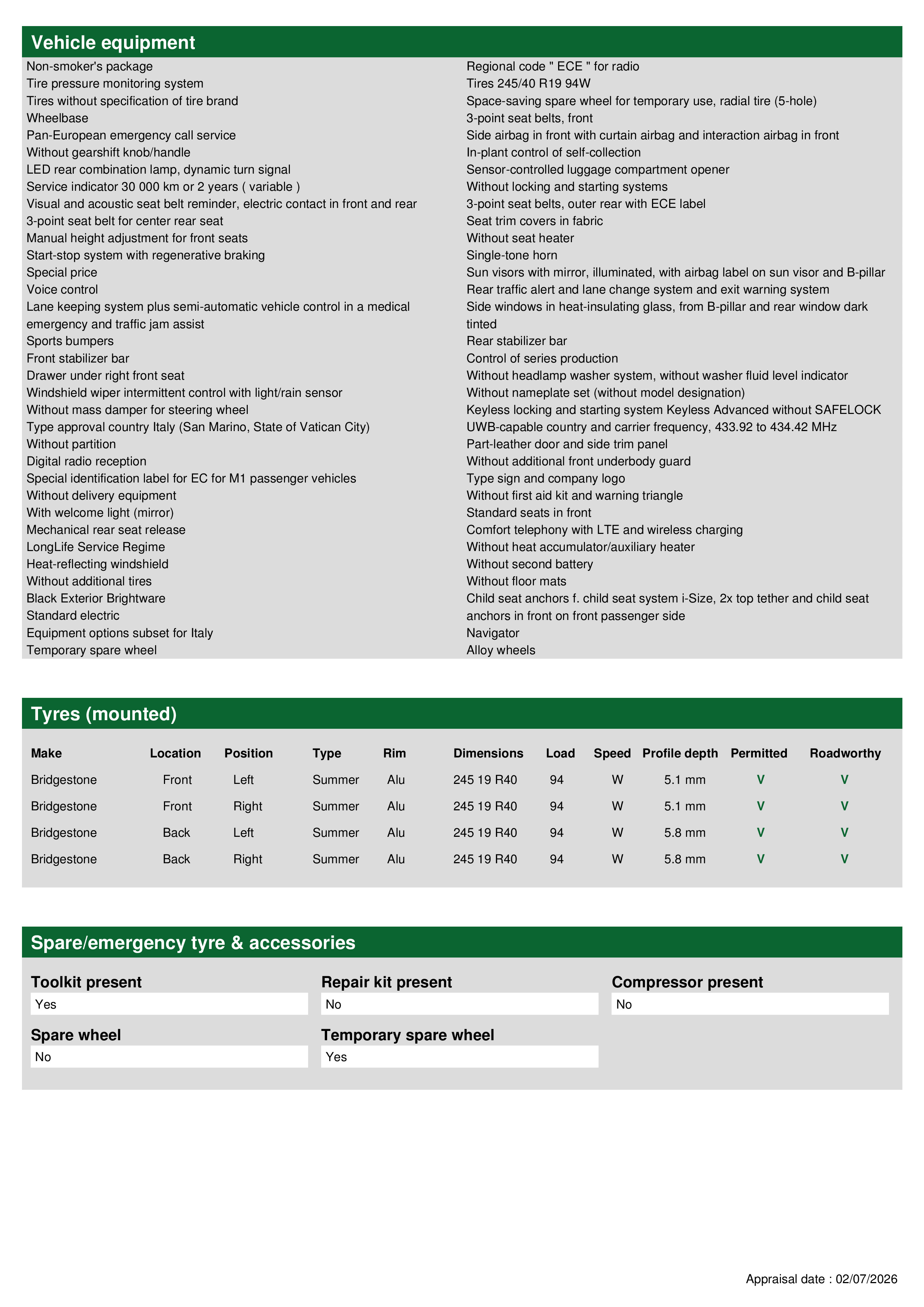 Vehicle equipment

Non-smoker's package
Tire pressure monitoring system
Tires without specification of tire brand
Wheelbase
Pan-European emergency call service
Without gearshift knob/handle
LED rear combination lamp, dynamic turn signal
Service indicator 30 000 km or 2 years ( variable )
Visual and acoustic seat belt reminder, electric contact in front and rear
3-point seat belt for center rear seat
Manual height adjustment for front seats
Start-stop system with regenerative braking
Special price
Voice control
Lane keeping system plus semi-automatic vehicle control in a medical emergency and traffic jam assist
Sports bumpers
Front stabilizer bar
Drawer under right front seat
Windshield wiper intermittent control with light/rain sensor
Without mass damper for steering wheel
Type approval country Italy (San Marino, State of Vatican City)
Without partition
Digital radio reception
Special identification label for EC for M1 passenger vehicles
Without delivery equipment
With welcome light (mirror)
Mechanical rear seat release
LongLife Service Regime
Heat-reflecting windshield
Without additional tires
Black Exterior Brightware
Standard electric
Equipment options subset for Italy
Temporary spare wheel

Regional code " ECE " for radio
Tires 245/40 R19 94W
Space-saving spare wheel for temporary use, radial tire (5-hole)
3-point seat belts, front
Side airbag in front with curtain airbag and interaction airbag in front
In-plant control of self-collection
Sensor-controlled luggage compartment opener
Without locking and starting systems
3-point seat belts, outer rear with ECE label
Seat trim covers in fabric
Without seat heater
Single-tone horn
Sun visors with mirror, illuminated, with airbag label on sun visor and B-pillar
Rear traffic alert and lane change system and exit warning system
Side windows in heat-insulating glass, from B-pillar and rear window dark tinted
Rear stabilizer bar
Control of series production
Without headlamp washer system, without washer fluid level indicator
Without nameplate set (without model designation)
Keyless locking and starting system Keyless Advanced without SAFELOCK
UWB-capable country and carrier frequency, 433.92 to 434.42 MHz
Part-leather door and side trim panel
Without additional front underbody guard
Type sign and company logo
Without first aid kit and warning triangle
Standard seats in front
Comfort telephony with LTE and wireless charging
Without heat accumulator/auxiliary heater
Without second battery
Without floor mats
Child seat anchors f. child seat system i-Size, 2x top tether and child seat anchors in front on front passenger side
Navigator
Alloy wheels

Tyres (mounted)

| Make | Location | Position | Type | Rim | Dimensions | Load | Speed | Profile depth | Permitted | Roadworthy |
|---|---|---|---|---|---|---|---|---|---|---|
| Bridgestone | Front | Left | Summer | Alu | 245 19 R40 | 94 | W | 5.1 mm | V | V |
| Bridgestone | Front | Right | Summer | Alu | 245 19 R40 | 94 | W | 5.1 mm | V | V |
| Bridgestone | Back | Left | Summer | Alu | 245 19 R40 | 94 | W | 5.8 mm | V | V |
| Bridgestone | Back | Right | Summer | Alu | 245 19 R40 | 94 | W | 5.8 mm | V | V |

Spare/emergency tyre & accessories

Toolkit present
Yes
Repair kit present
No
Compressor present
No
Spare wheel
No
Temporary spare wheel
Yes

Appraisal date : 02/07/2026